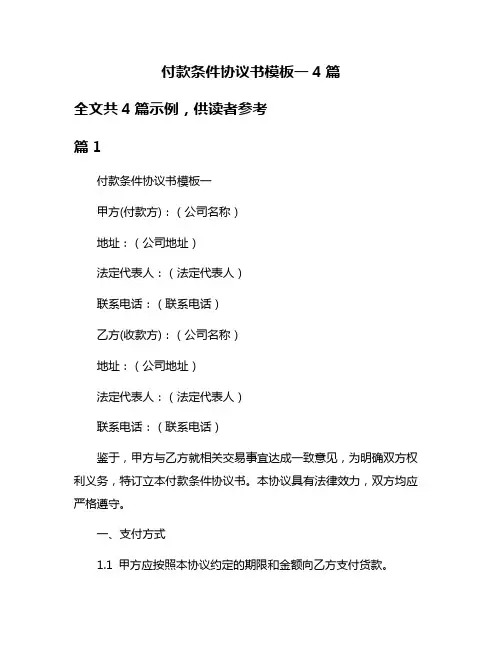 付款条件协议书模板一 4 篇

全文共 4 篇示例，供读者参考

篇 1

付款条件协议书模板一

甲方(付款方)：（公司名称）

地址：（公司地址）

法定代表人：（法定代表人）

联系电话：（联系电话）

乙方(收款方)：（公司名称）

地址：（公司地址）

法定代表人：（法定代表人）

联系电话：（联系电话）

鉴于，甲方与乙方就相关交易事宜达成一致意见，为明确双方权利义务，特订立本付款条件协议书。本协议具有法律效力，双方均应严格遵守。

一、支付方式

1.1 甲方应按照本协议约定的期限和金额向乙方支付货款。